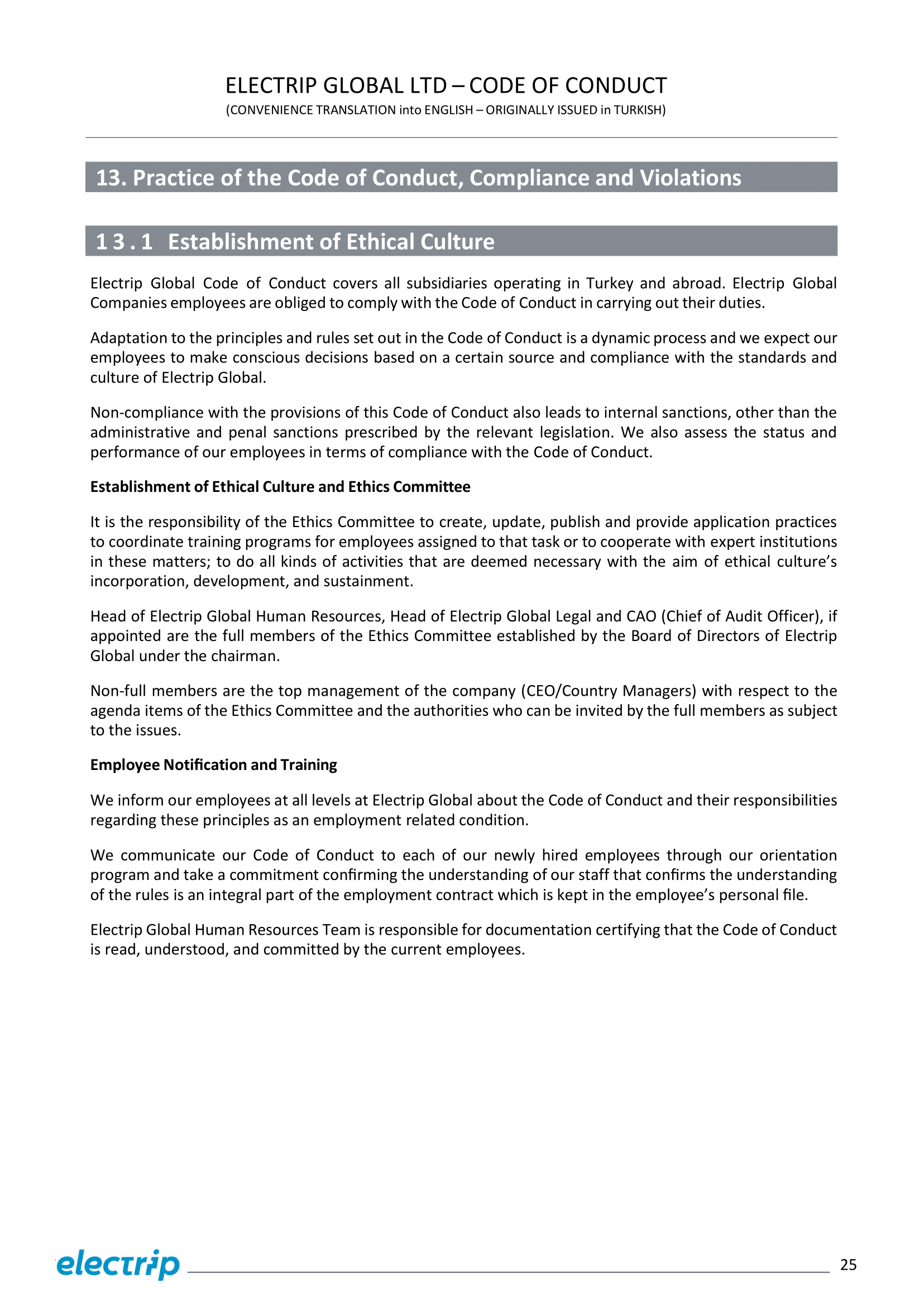 ELECTRIP GLOBAL LTD – CODE OF CONDUCT
(CONVENIENCE TRANSLATION into ENGLISH – ORIGINALLY ISSUED in TURKISH)

13. Practice of the Code of Conduct, Compliance and Violations

13.1 Establishment of Ethical Culture

Electrip Global Code of Conduct covers all subsidiaries operating in Turkey and abroad. Electrip Global Companies employees are obliged to comply with the Code of Conduct in carrying out their duties.

Adaptation to the principles and rules set out in the Code of Conduct is a dynamic process and we expect our employees to make conscious decisions based on a certain source and compliance with the standards and culture of Electrip Global.

Non-compliance with the provisions of this Code of Conduct also leads to internal sanctions, other than the administrative and penal sanctions prescribed by the relevant legislation. We also assess the status and performance of our employees in terms of compliance with the Code of Conduct.

Establishment of Ethical Culture and Ethics Committee

It is the responsibility of the Ethics Committee to create, update, publish and provide application practices to coordinate training programs for employees assigned to that task or to cooperate with expert institutions in these matters; to do all kinds of activities that are deemed necessary with the aim of ethical culture's incorporation, development, and sustainment.

Head of Electrip Global Human Resources, Head of Electrip Global Legal and CAO (Chief of Audit Officer), if appointed are the full members of the Ethics Committee established by the Board of Directors of Electrip Global under the chairman.

Non-full members are the top management of the company (CEO/Country Managers) with respect to the agenda items of the Ethics Committee and the authorities who can be invited by the full members as subject to the issues.

Employee Notification and Training

We inform our employees at all levels at Electrip Global about the Code of Conduct and their responsibilities regarding these principles as an employment related condition.

We communicate our Code of Conduct to each of our newly hired employees through our orientation program and take a commitment confirming the understanding of our staff that confirms the understanding of the rules is an integral part of the employment contract which is kept in the employee's personal file.

Electrip Global Human Resources Team is responsible for documentation certifying that the Code of Conduct is read, understood, and committed by the current employees.

electrip
25